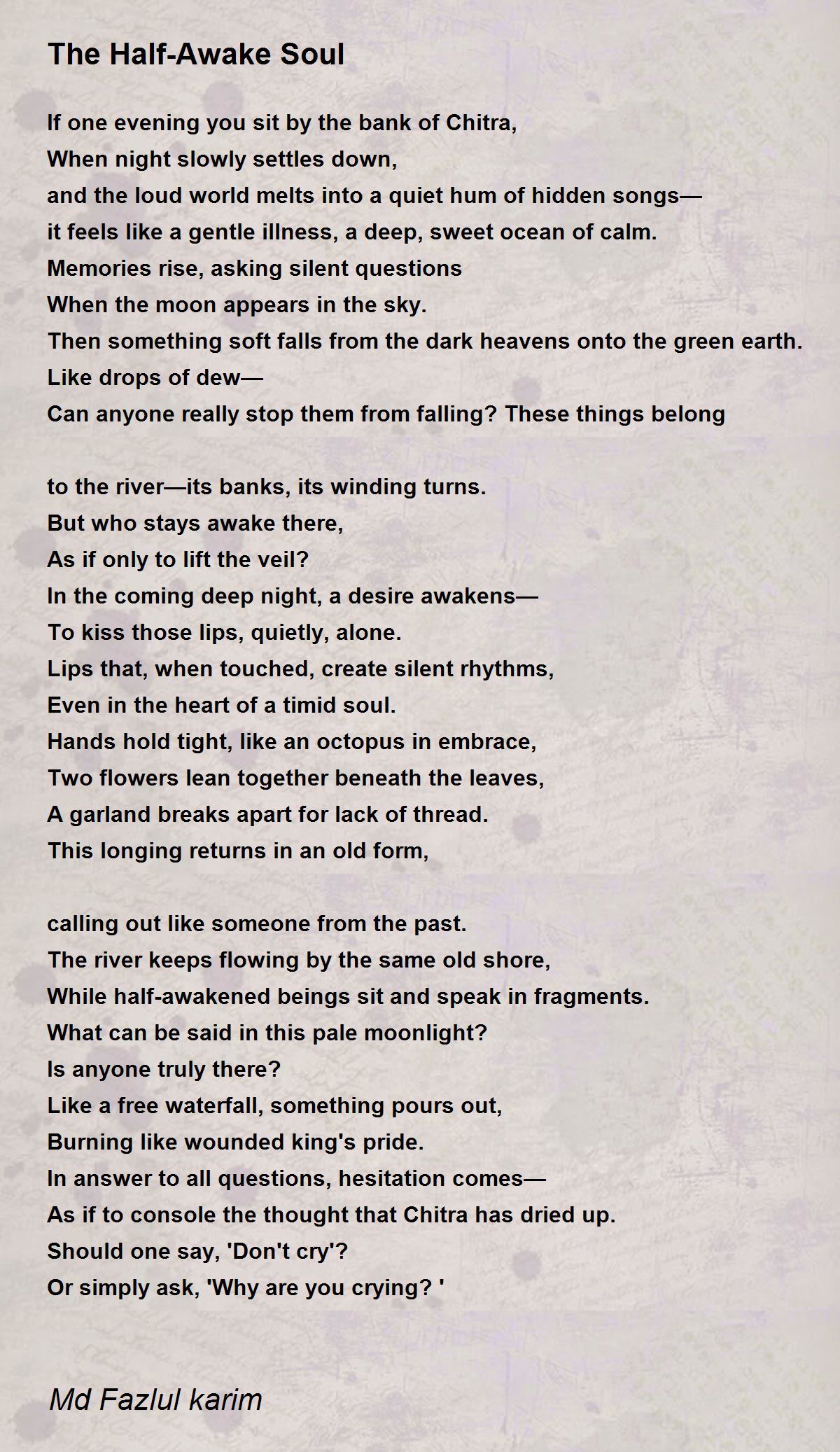 The Half-Awake Soul

If one evening you sit by the bank of Chitra,
When night slowly settles down,
and the loud world melts into a quiet hum of hidden songs—
it feels like a gentle illness, a deep, sweet ocean of calm.
Memories rise, asking silent questions
When the moon appears in the sky.
Then something soft falls from the dark heavens onto the green earth.
Like drops of dew—
Can anyone really stop them from falling? These things belong

to the river—its banks, its winding turns.
But who stays awake there,
As if only to lift the veil?
In the coming deep night, a desire awakens—
To kiss those lips, quietly, alone.
Lips that, when touched, create silent rhythms,
Even in the heart of a timid soul.
Hands hold tight, like an octopus in embrace,
Two flowers lean together beneath the leaves,
A garland breaks apart for lack of thread.
This longing returns in an old form,

calling out like someone from the past.
The river keeps flowing by the same old shore,
While half-awakened beings sit and speak in fragments.
What can be said in this pale moonlight?
Is anyone truly there?
Like a free waterfall, something pours out,
Burning like wounded king's pride.
In answer to all questions, hesitation comes—
As if to console the thought that Chitra has dried up.
Should one say, 'Don't cry'?
Or simply ask, 'Why are you crying? '

Md Fazlul karim